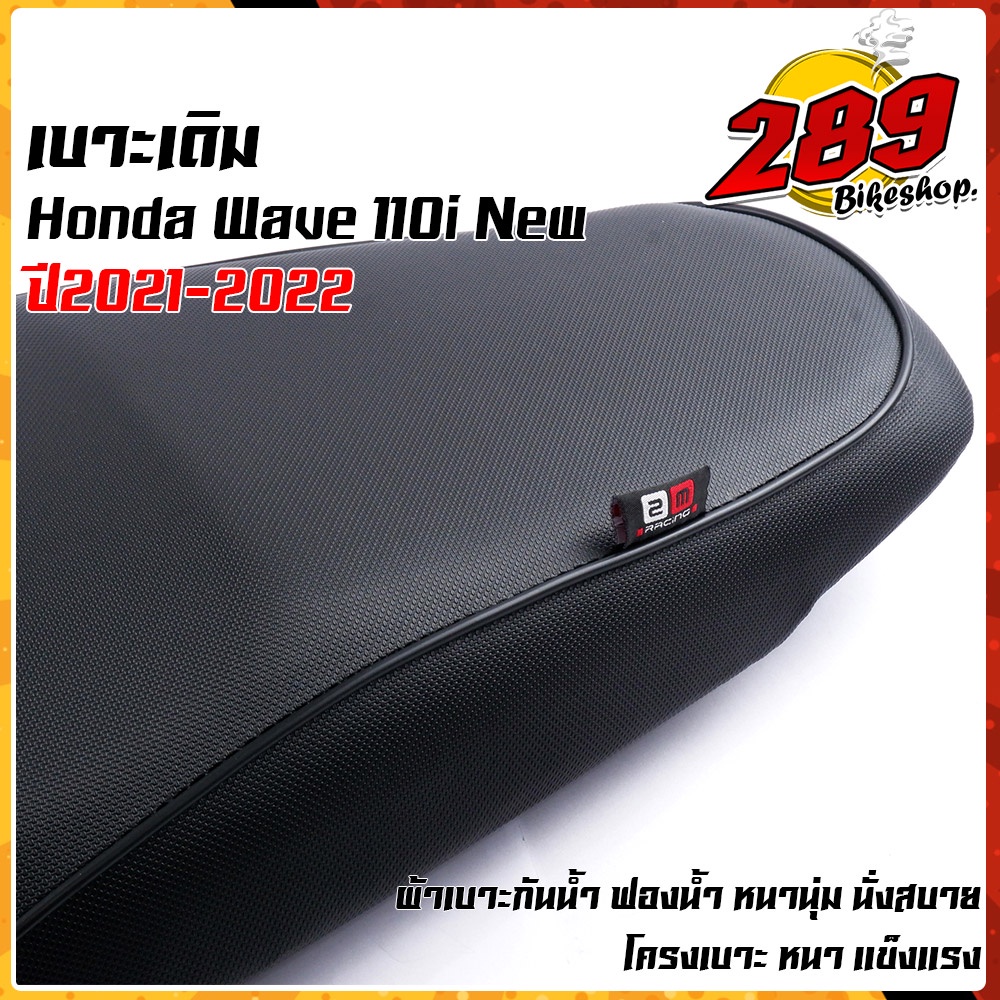 เบาะเดิม
Honda Wave 110i New
ปี2021-2022

289
Bikeshop.

2M
RACING

ผ้าเบาะกันน้ำ ฟองน้ำ หนานุ่ม นั่งสบาย
โครงเบาะ หนา แข็งแรง